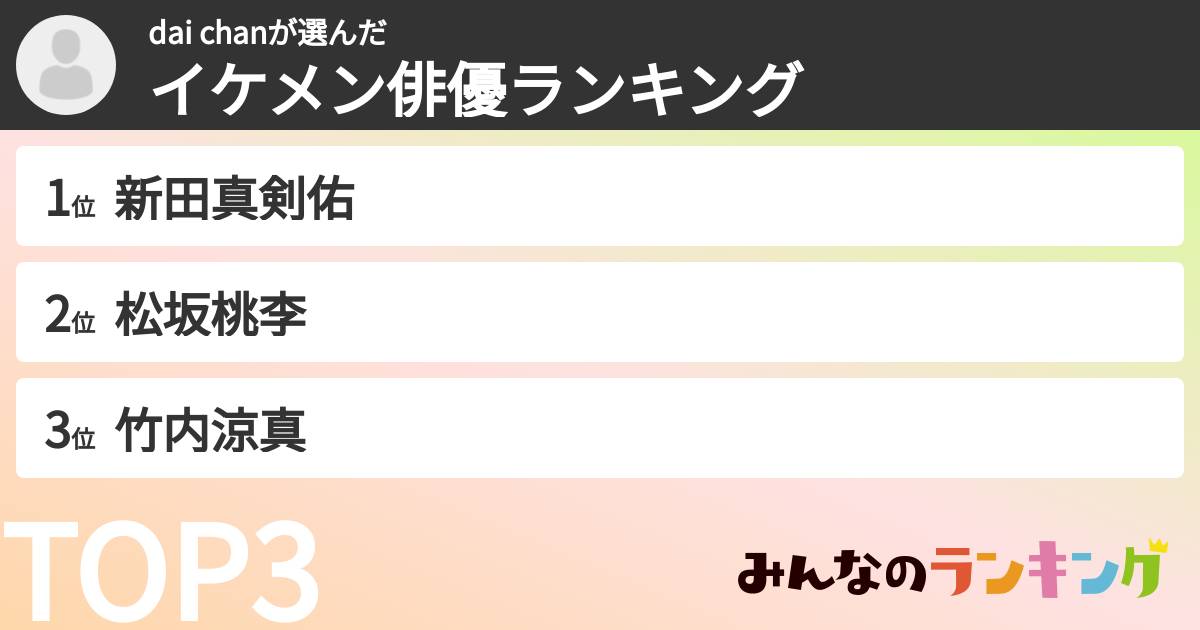 dai chanが選んだ
イケメン俳優ランキング

1位 新田真剣佑

2位 松坂桃李

3位 竹内涼真

TOP3

みんなのランキング